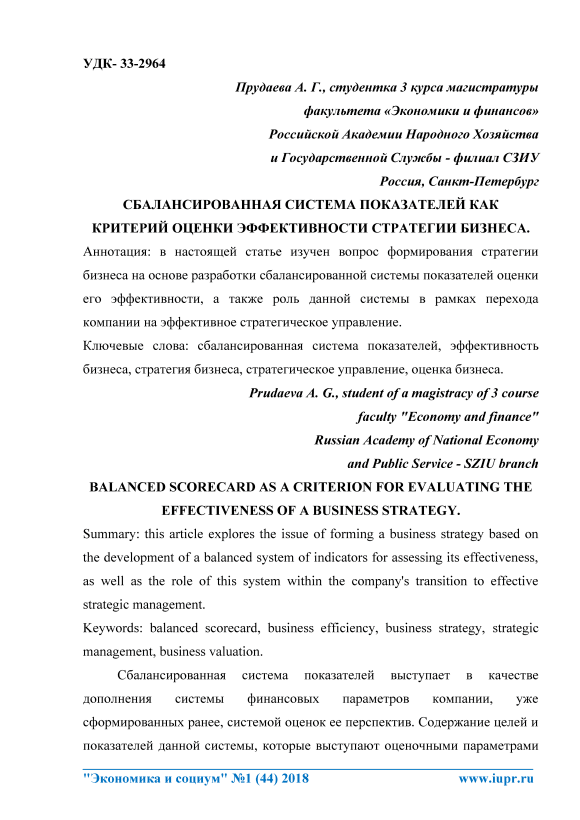 УДК- 33-2964

Прудаева А. Г., студентка 3 курса магистратуры
факультета «Экономики и финансов»
Российской Академии Народного Хозяйства
и Государственной Службы - филиал СЗИУ
Россия, Санкт-Петербург

СБАЛАНСИРОВАННАЯ СИСТЕМА ПОКАЗАТЕЛЕЙ КАК КРИТЕРИЙ ОЦЕНКИ ЭФФЕКТИВНОСТИ СТРАТЕГИИ БИЗНЕСА.

Аннотация: в настоящей статье изучен вопрос формирования стратегии бизнеса на основе разработки сбалансированной системы показателей оценки его эффективности, а также роль данной системы в рамках перехода компании на эффективное стратегическое управление.

Ключевые слова: сбалансированная система показателей, эффективность бизнеса, стратегия бизнеса, стратегическое управление, оценка бизнеса.

Prudaeva A. G., student of a magistracy of 3 course
faculty "Economy and finance"
Russian Academy of National Economy
and Public Service - SZIU branch

BALANCED SCORECARD AS A CRITERION FOR EVALUATING THE EFFECTIVENESS OF A BUSINESS STRATEGY.

Summary: this article explores the issue of forming a business strategy based on the development of a balanced system of indicators for assessing its effectiveness, as well as the role of this system within the company's transition to effective strategic management.

Keywords: balanced scorecard, business efficiency, business strategy, strategic management, business valuation.

Сбалансированная система показателей выступает в качестве дополнения системы финансовых параметров компании, уже сформированных ранее, системой оценок ее перспектив. Содержание целей и показателей данной системы, которые выступают оценочными параметрами

"Экономика и социум" №1 (44) 2018 www.iupr.ru